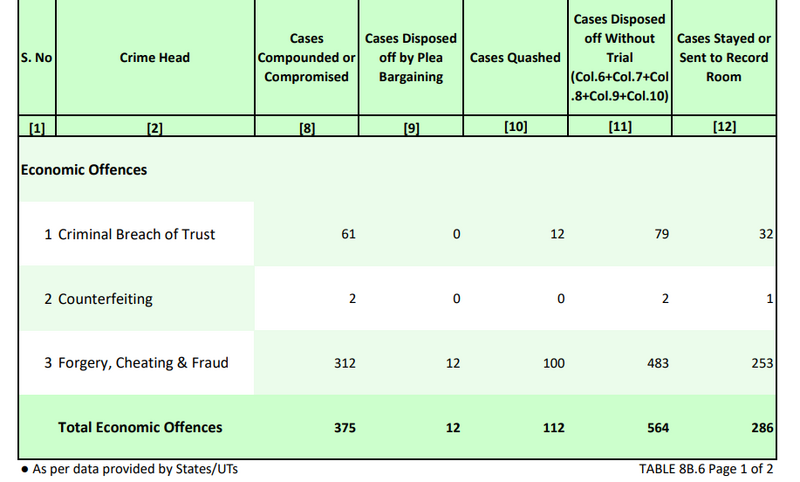 | S. No | Crime Head | Cases Compounded or Compromised | Cases Disposed off by Plea Bargaining | Cases Quashed | Cases Disposed off Without Trial (Col.6+Col.7+Col.8+Col.9+Col.10) | Cases Stayed or Sent to Record Room |
|---|---|---|---|---|---|---|
| [1] | [2] | [8] | [9] | [10] | [11] | [12] |
| Economic Offences | | | | | | |
| 1 | Criminal Breach of Trust | 61 | 0 | 12 | 79 | 32 |
| 2 | Counterfeiting | 2 | 0 | 0 | 2 | 1 |
| 3 | Forgery, Cheating & Fraud | 312 | 12 | 100 | 483 | 253 |
| | Total Economic Offences | 375 | 12 | 112 | 564 | 286 |

• As per data provided by States/UTs

TABLE 8B.6 Page 1 of 2